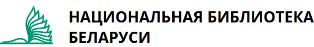 НАЦИОНАЛЬНАЯ БИБЛИОТЕКА БЕЛАРУСИ